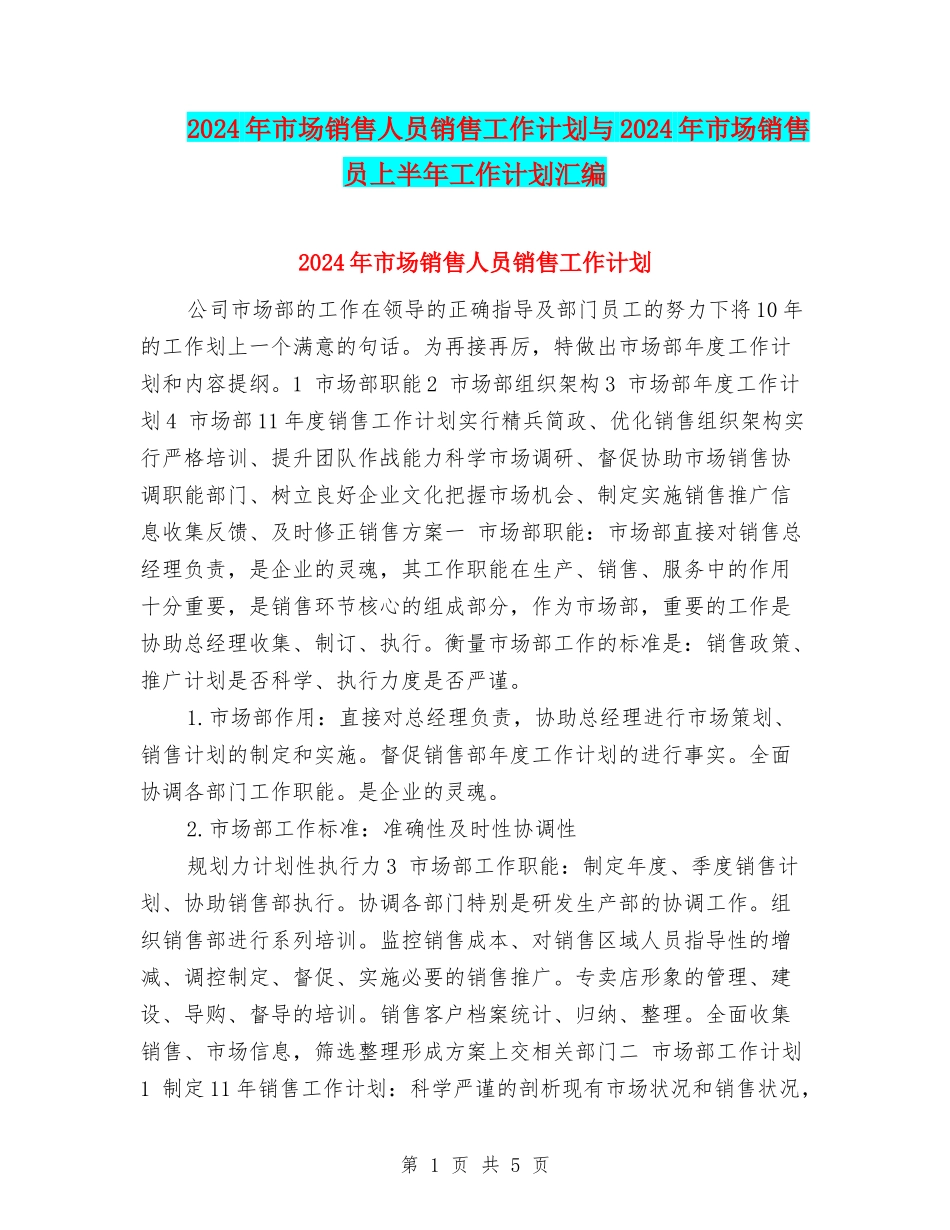 2024年市场销售人员销售工作计划与2024年市场销售员上半年工作计划汇编

2024年市场销售人员销售工作计划

公司市场部的工作在领导的正确指导及部门员工的努力下将10年的工作划上一个满意的句话。为再接再厉，特做出市场部年度工作计划和内容提纲。1 市场部职能2 市场部组织架构3 市场部年度工作计划4 市场部11年度销售工作计划实行精兵简政、优化销售组织架构实行严格培训、提升团队作战能力科学市场调研、督促协助市场销售协调职能部门、树立良好企业文化把握市场机会、制定实施销售推广信息收集反馈、及时修正销售方案一 市场部职能：市场部直接对销售总经理负责，是企业的灵魂，其工作职能在生产、销售、服务中的作用十分重要，是销售环节核心的组成部分，作为市场部，重要的工作是协助总经理收集、制订、执行。衡量市场部工作的标准是：销售政策、推广计划是否科学、执行力度是否严谨。

1.市场部作用：直接对总经理负责，协助总经理进行市场策划、销售计划的制定和实施。督促销售部年度工作计划的进行事实。全面协调各部门工作职能。是企业的灵魂。

2.市场部工作标准：准确性及时性协调性

规划力计划性执行力3 市场部工作职能：制定年度、季度销售计划、协助销售部执行。协调各部门特别是研发生产部的协调工作。组织销售部进行系列培训。监控销售成本、对销售区域人员指导性的增减、调控制定、督促、实施必要的销售推广。专卖店形象的管理、建设、导购、督导的培训。销售客户档案统计、归纳、整理。全面收集销售、市场信息，筛选整理形成方案上交相关部门二 市场部工作计划1 制定11年销售工作计划：科学严谨的剖析现有市场状况和销售状况，

第 1 页 共 5 页